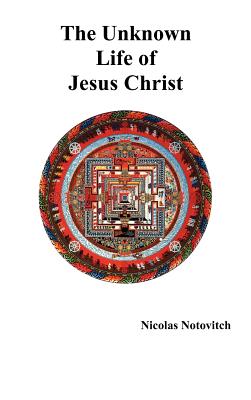 The Unknown Life of Jesus Christ

Nicolas Notovitch